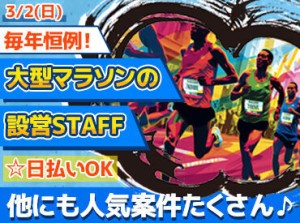 3/2(日)

毎年恒例!

大型マラソンの

設営STAFF

☆日払いOK

他にも人気案件たくさん♪